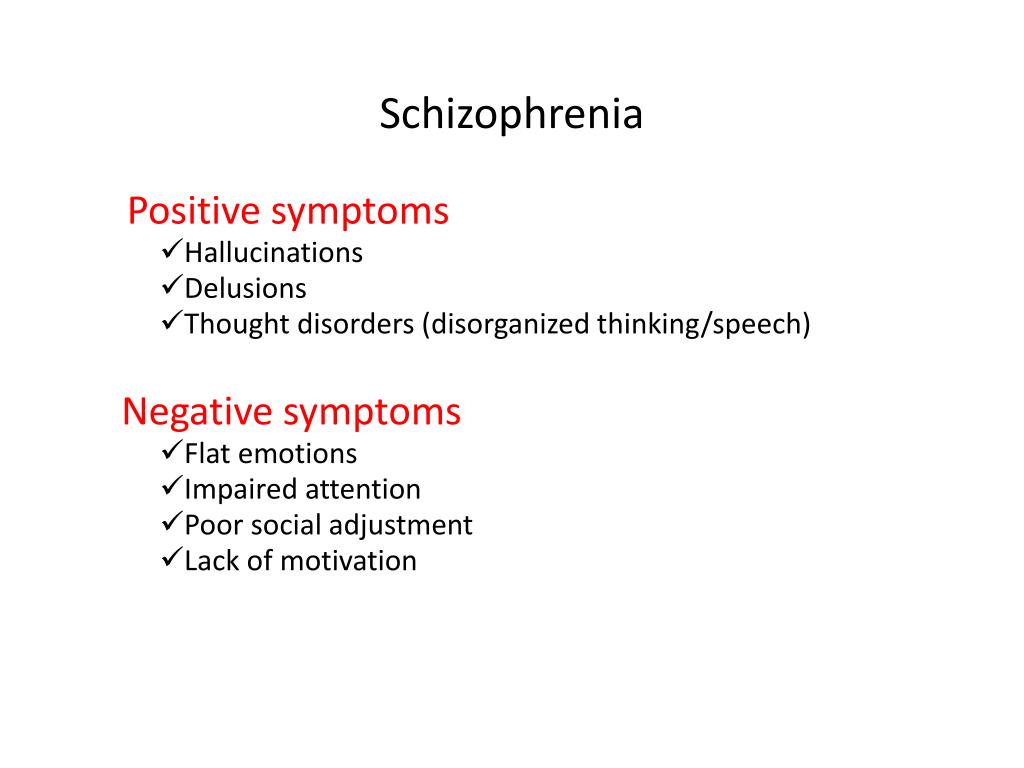 Schizophrenia

Positive symptoms
✓Hallucinations
✓Delusions
✓Thought disorders (disorganized thinking/speech)

Negative symptoms
✓Flat emotions
✓Impaired attention
✓Poor social adjustment
✓Lack of motivation